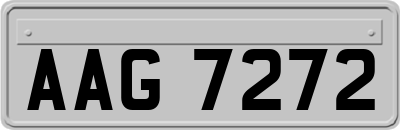 AAG 7272